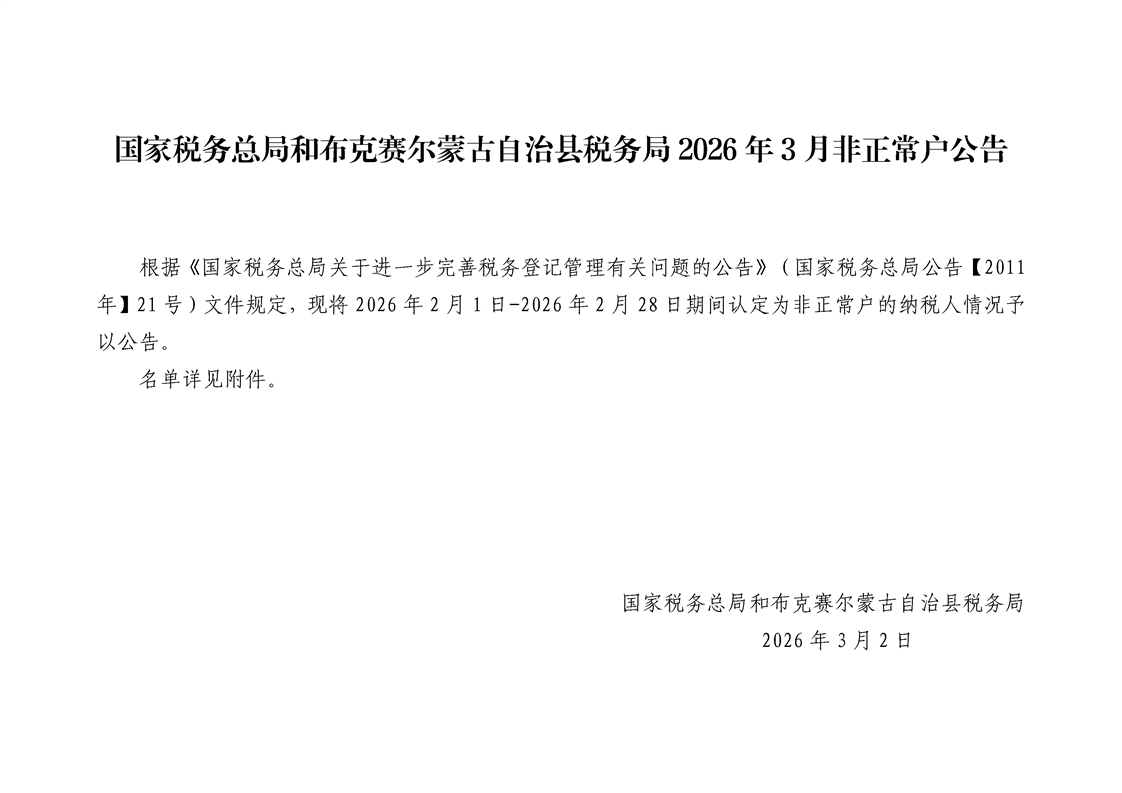 国家税务总局和布克赛尔蒙古自治县税务局2026年3月非正常户公告

根据《国家税务总局关于进一步完善税务登记管理有关问题的公告》（国家税务总局公告【2011年】21号）文件规定，现将2026年2月1日-2026年2月28日期间认定为非正常户的纳税人情况予以公告。

名单详见附件。

国家税务总局和布克赛尔蒙古自治县税务局
2026年3月2日